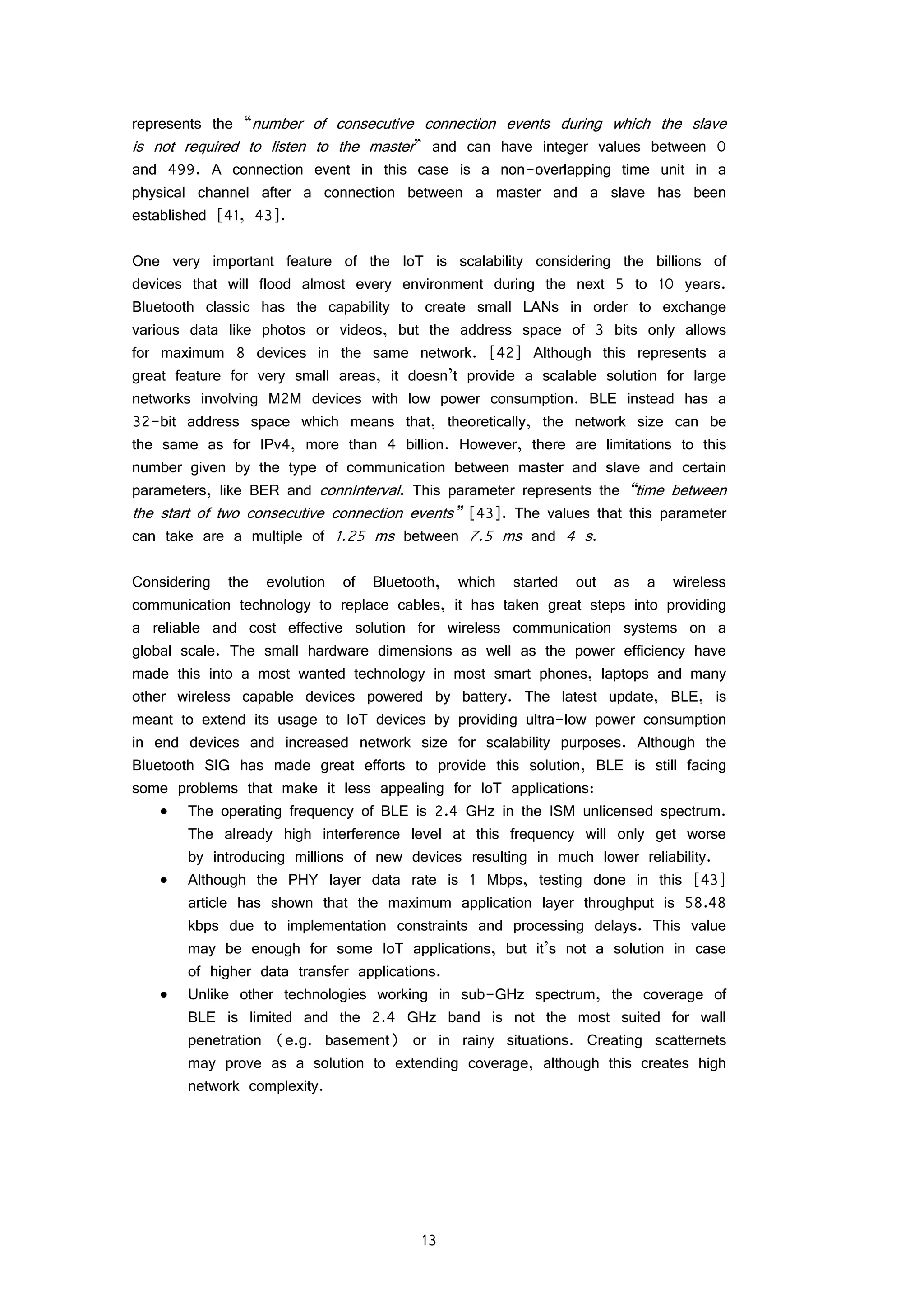 represents the "number of consecutive connection events during which the slave is not required to listen to the master" and can have integer values between 0 and 499. A connection event in this case is a non-overlapping time unit in a physical channel after a connection between a master and a slave has been established [41, 43].

One very important feature of the IoT is scalability considering the billions of devices that will flood almost every environment during the next 5 to 10 years. Bluetooth classic has the capability to create small LANs in order to exchange various data like photos or videos, but the address space of 3 bits only allows for maximum 8 devices in the same network. [42] Although this represents a great feature for very small areas, it doesn't provide a scalable solution for large networks involving M2M devices with low power consumption. BLE instead has a 32-bit address space which means that, theoretically, the network size can be the same as for IPv4, more than 4 billion. However, there are limitations to this number given by the type of communication between master and slave and certain parameters, like BER and connInterval. This parameter represents the "time between the start of two consecutive connection events" [43]. The values that this parameter can take are a multiple of 1.25 ms between 7.5 ms and 4 s.

Considering the evolution of Bluetooth, which started out as a wireless communication technology to replace cables, it has taken great steps into providing a reliable and cost effective solution for wireless communication systems on a global scale. The small hardware dimensions as well as the power efficiency have made this into a most wanted technology in most smart phones, laptops and many other wireless capable devices powered by battery. The latest update, BLE, is meant to extend its usage to IoT devices by providing ultra-low power consumption in end devices and increased network size for scalability purposes. Although the Bluetooth SIG has made great efforts to provide this solution, BLE is still facing some problems that make it less appealing for IoT applications:
• The operating frequency of BLE is 2.4 GHz in the ISM unlicensed spectrum. The already high interference level at this frequency will only get worse by introducing millions of new devices resulting in much lower reliability.
• Although the PHY layer data rate is 1 Mbps, testing done in this [43] article has shown that the maximum application layer throughput is 58.48 kbps due to implementation constraints and processing delays. This value may be enough for some IoT applications, but it's not a solution in case of higher data transfer applications.
• Unlike other technologies working in sub-GHz spectrum, the coverage of BLE is limited and the 2.4 GHz band is not the most suited for wall penetration (e.g. basement) or in rainy situations. Creating scatternets may prove as a solution to extending coverage, although this creates high network complexity.

13